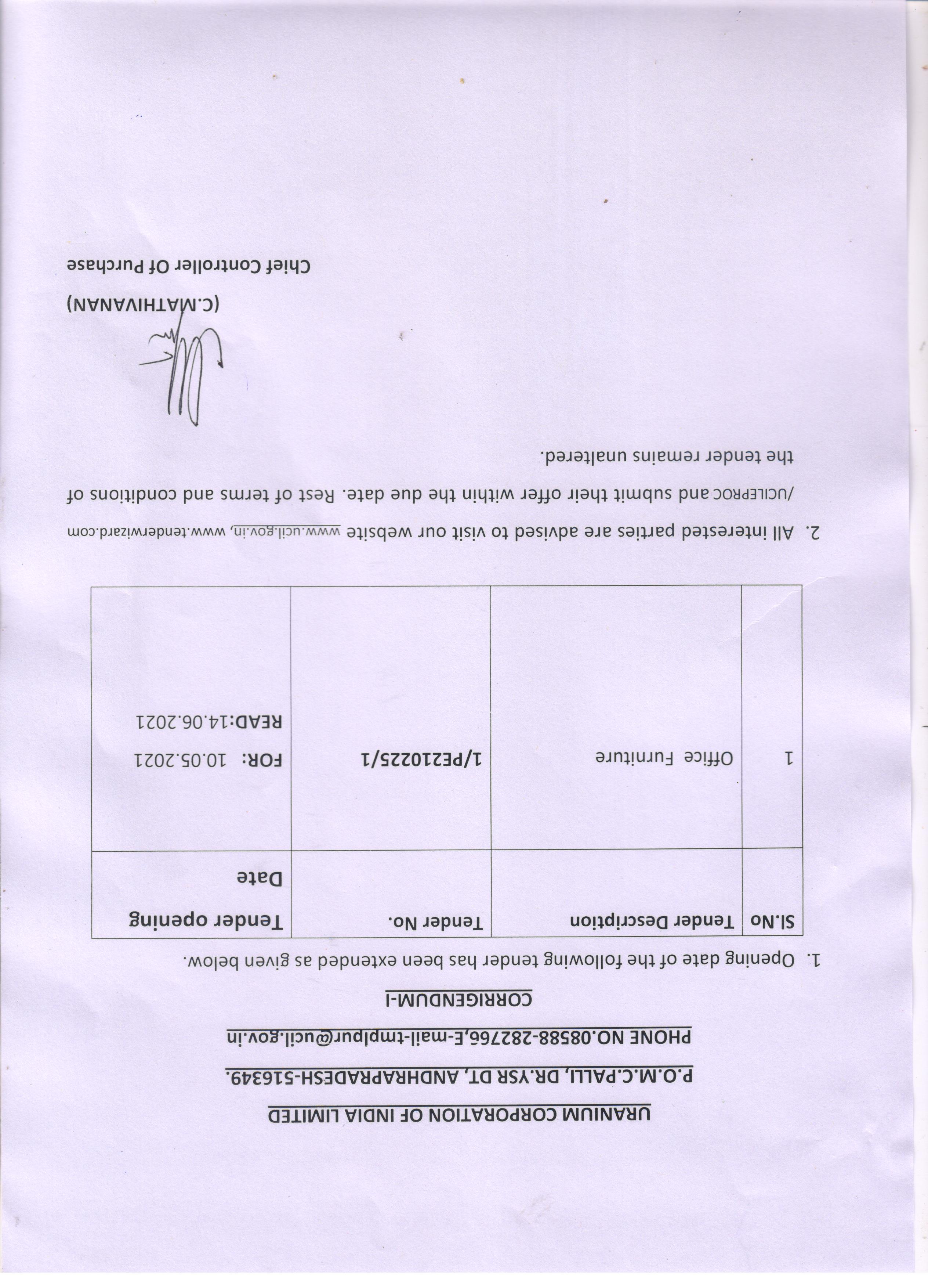 URANIUM CORPORATION OF INDIA LIMITED

P.O.M.C.PALLI, DR.YSR DT, ANDHRAPRADESH-516349.

PHONE NO.08588-282766,E-mail-tmplpur@ucil.gov.in

CORRIGENDUM-I

1. Opening date of the following tender has been extended as given below.

| Sl.No | Tender Description | Tender No. | Tender opening Date |
|---|---|---|---|
| 1 | Office Furniture | 1/PE210225/1 | FOR: 10.05.2021 READ:14.06.2021 |

2. All interested parties are advised to visit our website www.ucil.gov.in, www.tenderwizard.com /UCILEPROC and submit their offer within the due date. Rest of terms and conditions of the tender remains unaltered.

(C.MATHIVANAN)
Chief Controller Of Purchase